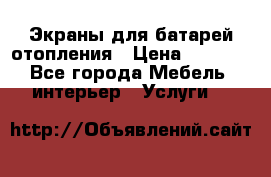 Экраны для батарей отопления   Цена
Все города Мебель интерьер   Услуги

http://Объявлений.сайт